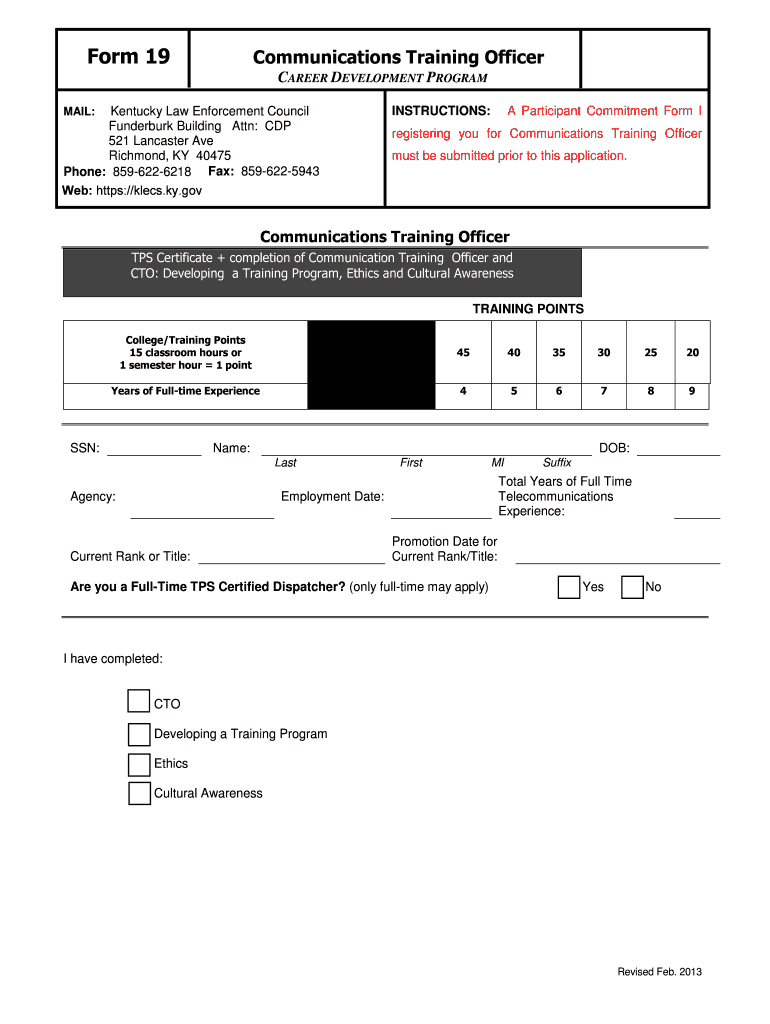 Form 19

Communications Training Officer

CAREER DEVELOPMENT PROGRAM

MAIL: Kentucky Law Enforcement Council
Funderburk Building Attn: CDP
521 Lancaster Ave
Richmond, KY 40475
Phone: 859-622-6218 Fax: 859-622-5943
Web: https://klecs.ky.gov

INSTRUCTIONS: A Participant Commitment Form I registering you for Communications Training Officer must be submitted prior to this application.

Communications Training Officer

TPS Certificate + completion of Communication Training Officer and CTO: Developing a Training Program, Ethics and Cultural Awareness

TRAINING POINTS

| College/Training Points 15 classroom hours or 1 semester hour = 1 point | | 45 | 40 | 35 | 30 | 25 | 20 |
|---|---|---|---|---|---|---|---|
| Years of Full-time Experience | | 4 | 5 | 6 | 7 | 8 | 9 |

SSN: Name: DOB:
Last First MI Suffix

Agency: Employment Date: Total Years of Full Time Telecommunications Experience:

Current Rank or Title: Promotion Date for Current Rank/Title:

Are you a Full-Time TPS Certified Dispatcher? (only full-time may apply) Yes No

I have completed:

CTO

Developing a Training Program

Ethics

Cultural Awareness

Revised Feb. 2013